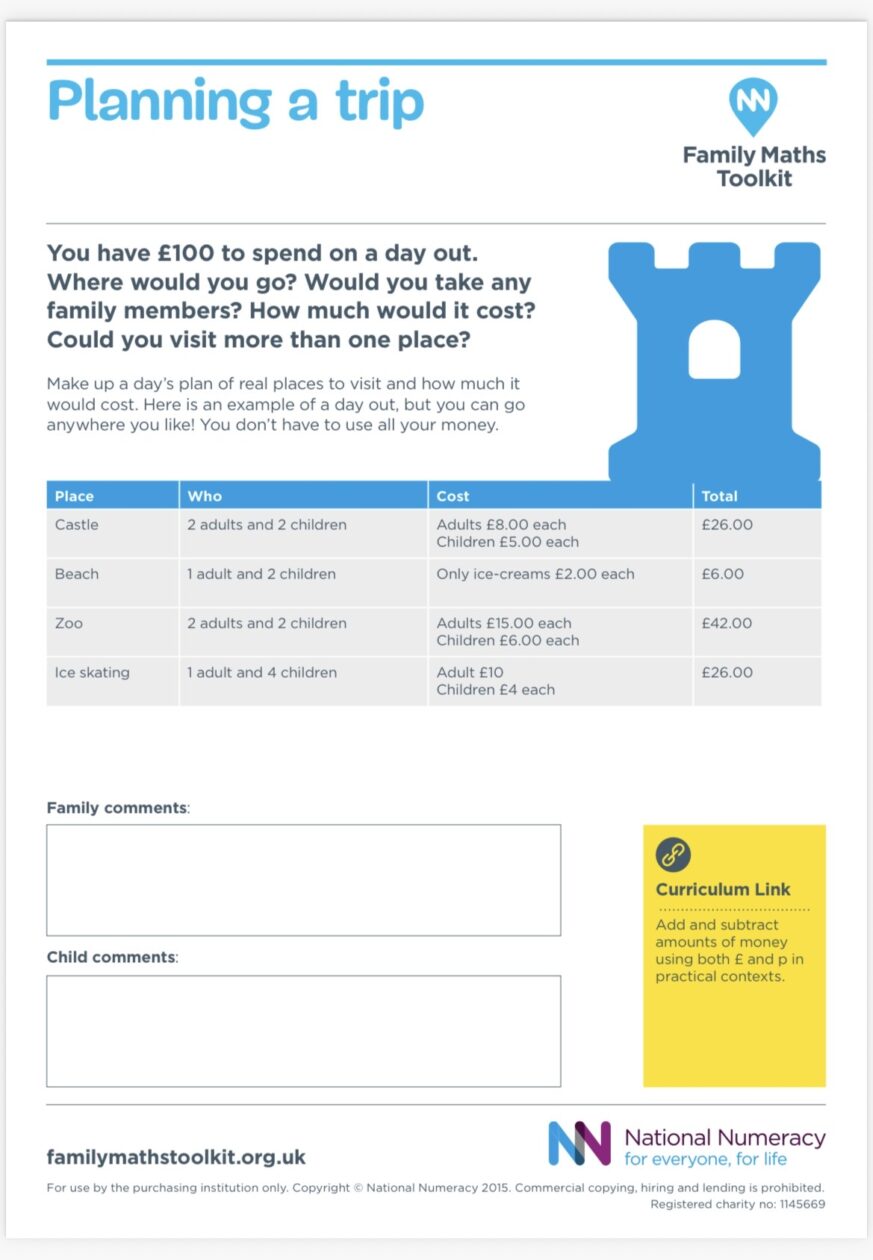 Planning a trip

Family Maths Toolkit

You have £100 to spend on a day out. Where would you go? Would you take any family members? How much would it cost? Could you visit more than one place?

Make up a day's plan of real places to visit and how much it would cost. Here is an example of a day out, but you can go anywhere you like! You don't have to use all your money.

| Place | Who | Cost | Total |
|---|---|---|---|
| Castle | 2 adults and 2 children | Adults £8.00 each Children £5.00 each | £26.00 |
| Beach | 1 adult and 2 children | Only ice-creams £2.00 each | £6.00 |
| Zoo | 2 adults and 2 children | Adults £15.00 each Children £6.00 each | £42.00 |
| Ice skating | 1 adult and 4 children | Adult £10 Children £4 each | £26.00 |

Family comments:

Child comments:

Curriculum Link

Add and subtract amounts of money using both £ and p in practical contexts.

familymathstoolkit.org.uk

National Numeracy
for everyone, for life

For use by the purchasing institution only. Copyright © National Numeracy 2015. Commercial copying, hiring and lending is prohibited.
Registered charity no: 1145669